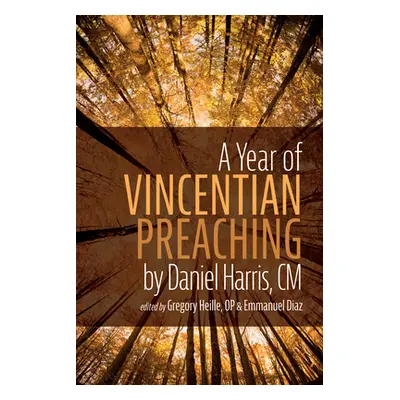 A Year of
VINCENTIAN
PREACHING
by Daniel Harris, CM
edited by Gregory Heille, OP & Emmanuel Diaz